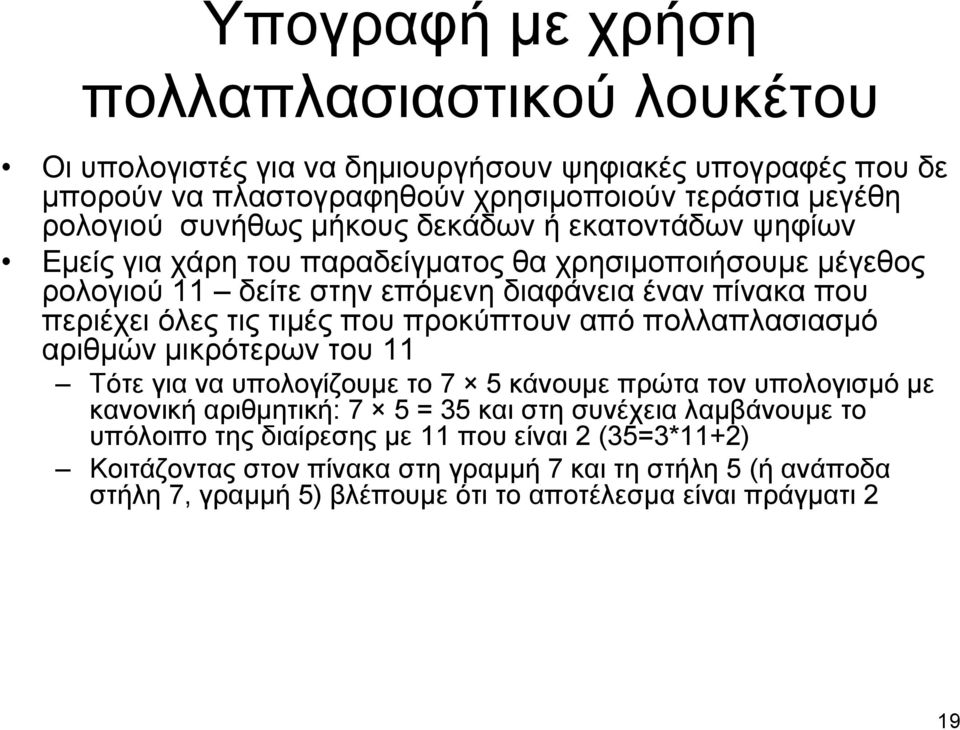 Υπογραφή με χρήση πολλαπλασιαστικού λουκέτου

• Οι υπολογιστές για να δημιουργήσουν ψηφιακές υπογραφές που δε μπορούν να πλαστογραφηθούν χρησιμοποιούν τεράστια μεγέθη ρολογιού συνήθως μήκους δεκάδων ή εκατοντάδων ψηφίων
• Εμείς για χάρη του παραδείγματος θα χρησιμοποιήσουμε μέγεθος ρολογιού 11 – δείτε στην επόμενη διαφάνεια έναν πίνακα που περιέχει όλες τις τιμές που προκύπτουν από πολλαπλασιασμό αριθμών μικρότερων του 11
– Τότε για να υπολογίζουμε το 7 × 5 κάνουμε πρώτα τον υπολογισμό με κανονική αριθμητική: 7 × 5 = 35 και στη συνέχεια λαμβάνουμε το υπόλοιπο της διαίρεσης με 11 που είναι 2 (35=3*11+2)
– Κοιτάζοντας στον πίνακα στη γραμμή 7 και τη στήλη 5 (ή ανάποδα στήλη 7, γραμμή 5) βλέπουμε ότι το αποτέλεσμα είναι πράγματι 2

19